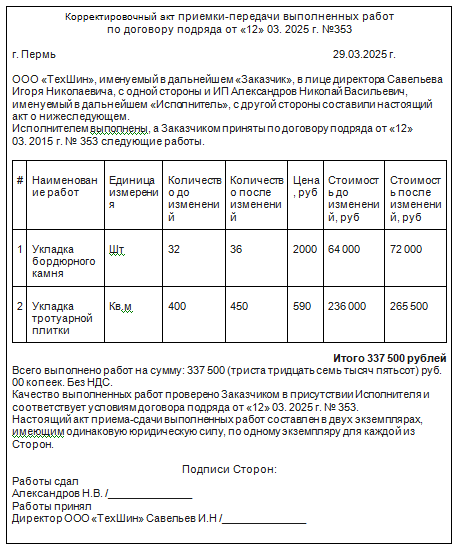 Корректировочный акт приемки-передачи выполненных работ
по договору подряда от «12» 03. 2025 г. №353

г. Пермь 29.03.2025 г.

ООО «ТехШин», именуемый в дальнейшем «Заказчик», в лице директора Савельева Игоря Николаевича, с одной стороны и ИП Александров Николай Васильевич, именуемый в дальнейшем «Исполнитель», с другой стороны составили настоящий акт о нижеследующем.
Исполнителем выполнены, а Заказчиком приняты по договору подряда от «12» 03. 2015 г. № 353 следующие работы.

| # | Наименование работ | Единица измерения | Количество до изменений | Количество после изменений | Цена, руб | Стоимость до изменений, руб | Стоимость после изменений, руб |
|---|---|---|---|---|---|---|---|
| 1 | Укладка бордюрного камня | Шт | 32 | 36 | 2000 | 64 000 | 72 000 |
| 2 | Укладка тротуарной плитки | Кв.м | 400 | 450 | 590 | 236 000 | 265 500 |

Итого 337 500 рублей
Всего выполнено работ на сумму: 337 500 (триста тридцать семь тысяч пятьсот) руб. 00 копеек. Без НДС.
Качество выполненных работ проверено Заказчиком в присутствии Исполнителя и соответствует условиям договора подряда от «12» 03. 2025 г. № 353.
Настоящий акт приема-сдачи выполненных работ составлен в двух экземплярах, имеющим одинаковую юридическую силу, по одному экземпляру для каждой из Сторон.

Подписи Сторон:
Работы сдал
Александров Н.В. /_______________
Работы принял
Директор ООО «ТехШин» Савельев И.Н /_______________